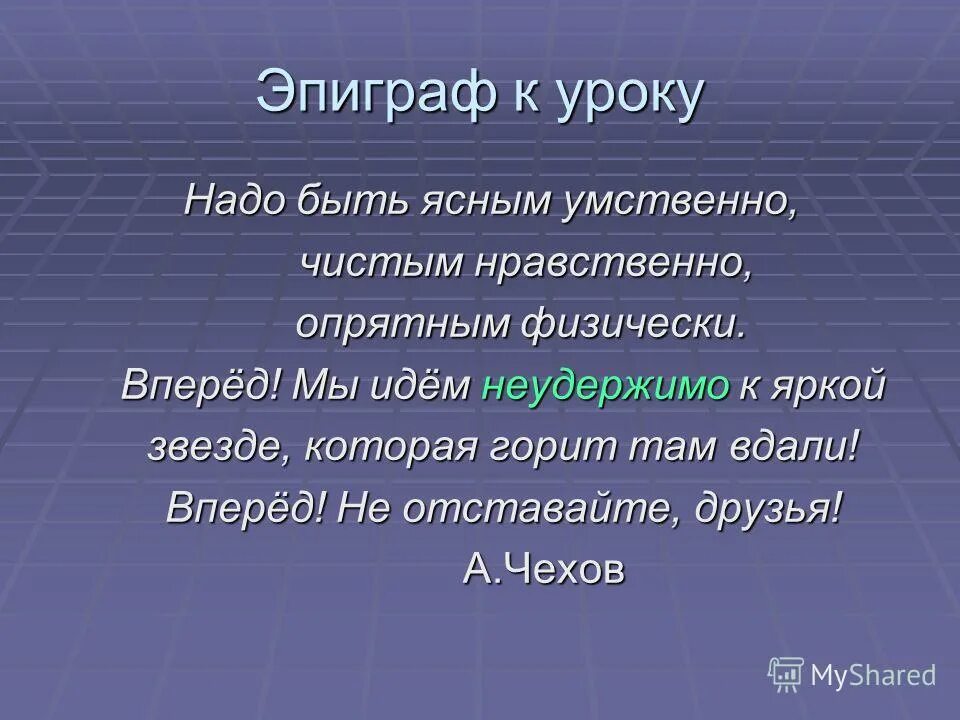 Эпиграф к уроку

Надо быть ясным умственно,
чистым нравственно,
опрятным физически.
Вперёд! Мы идём неудержимо к яркой звезде, которая горит там вдали!
Вперёд! Не отставайте, друзья!
А.Чехов

MyShared